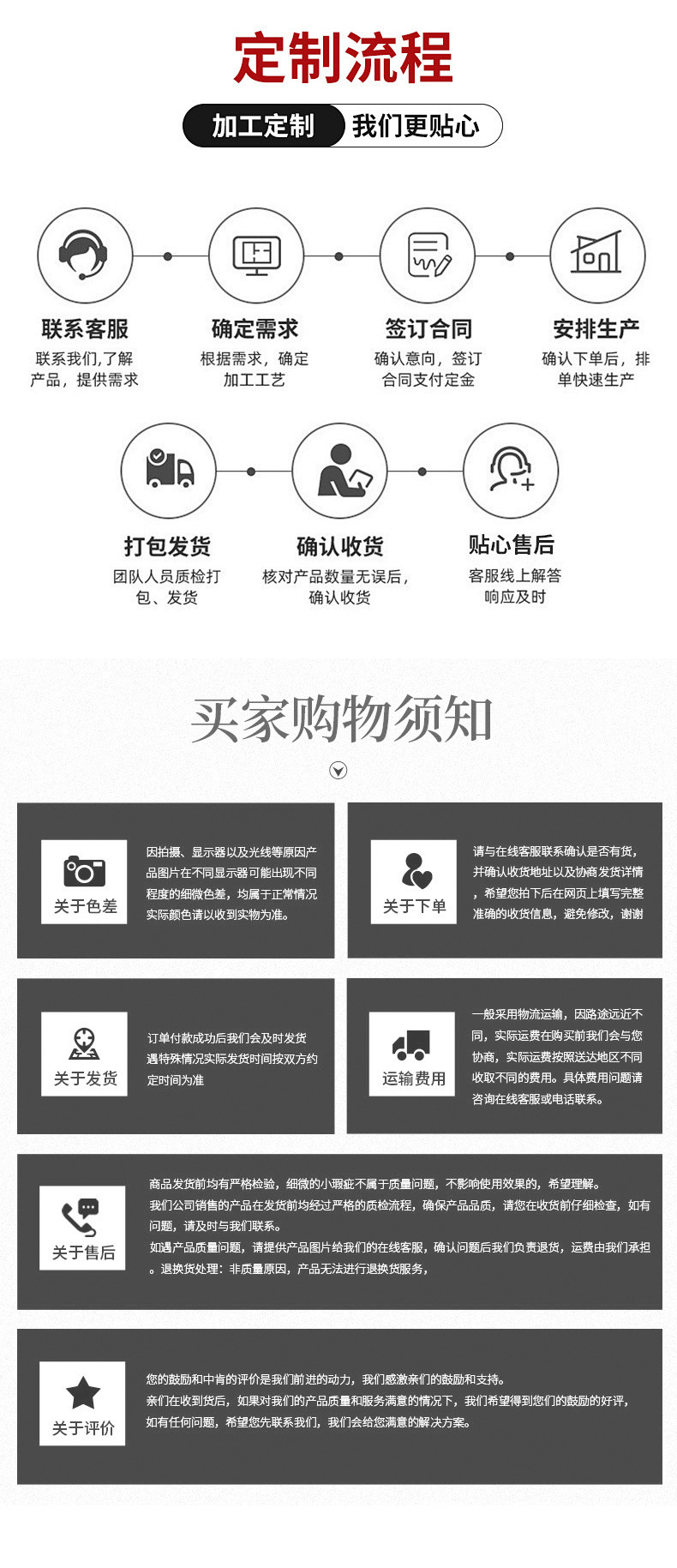 定制流程

加工定制 我们更贴心

联系客服
联系我们,了解产品，提供需求

确定需求
根据需求，确定加工工艺

签订合同
确认意向，签订合同支付定金

安排生产
确认下单后，排单快速生产

打包发货
团队人员质检打包、发货

确认收货
核对产品数量无误后，确认收货

贴心售后
客服线上解答响应及时

买家购物须知

关于色差
因拍摄、显示器以及光线等原因产品图片在不同显示器可能出现不同程度的细微色差，均属于正常情况实际颜色请以收到实物为准。

关于下单
请与在线客服联系确认是否有货，并确认收货地址以及协商发货详情，希望您拍下后在网页上填写完整准确的收货信息，避免修改，谢谢

关于发货
订单付款成功后我们会及时发货遇特殊情况实际发货时间按双方约定时间为准

运输费用
一般采用物流运输，因路途远近不同，实际运费在购买前我们会与您协商，实际运费按照送达地区不同收取不同的费用。具体费用问题请咨询在线客服或电话联系。

关于售后
商品发货前均有严格检验，细微的小瑕疵不属于质量问题，不影响使用效果的，希望理解。
我们公司销售的产品在发货前均经过严格的质检流程，确保产品品质，请您在收货前仔细检查，如有问题，请及时与我们联系。
如遇产品质量问题，请提供产品图片给我们的在线客服，确认问题后我们负责退货，运费由我们承担。退换货处理：非质量原因，产品无法进行退换货服务，

关于评价
您的鼓励和中肯的评价是我们前进的动力，我们感激亲们的鼓励和支持。
亲们在收到货后，如果对我们的产品质量和服务满意的情况下，我们希望得到您们的鼓励的好评，如有任何问题，希望您先联系我们，我们会给您满意的解决方案。